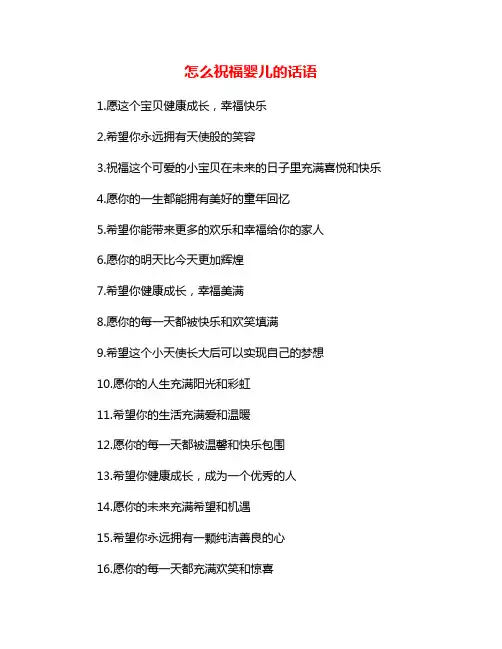 怎么祝福婴儿的话语

1.愿这个宝贝健康成长，幸福快乐

2.希望你永远拥有天使般的笑容

3.祝福这个可爱的小宝贝在未来的日子里充满喜悦和快乐

4.愿你的一生都能拥有美好的童年回忆

5.希望你能带来更多的欢乐和幸福给你的家人

6.愿你的明天比今天更加辉煌

7.希望你健康成长，幸福美满

8.愿你的每一天都被快乐和欢笑填满

9.希望这个小天使长大后可以实现自己的梦想

10.愿你的人生充满阳光和彩虹

11.希望你的生活充满爱和温暖

12.愿你的每一天都被温馨和快乐包围

13.希望你健康成长，成为一个优秀的人

14.愿你的未来充满希望和机遇

15.希望你永远拥有一颗纯洁善良的心

16.愿你的每一天都充满欢笑和惊喜